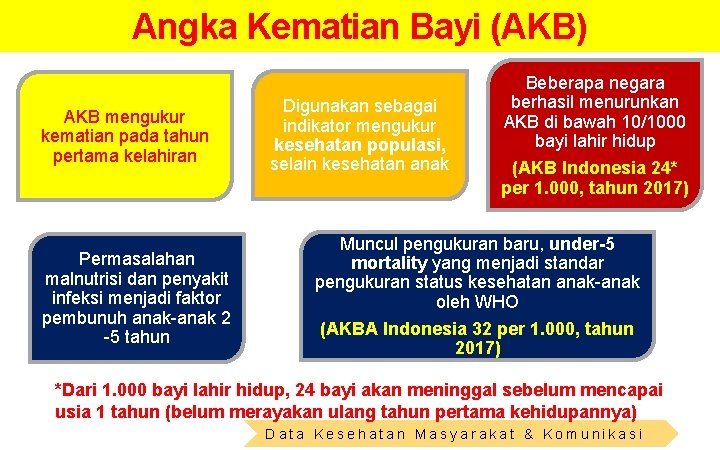 Angka Kematian Bayi (AKB)

AKB mengukur kematian pada tahun pertama kelahiran

Digunakan sebagai indikator mengukur kesehatan populasi, selain kesehatan anak

Beberapa negara berhasil menurunkan AKB di bawah 10/1000 bayi lahir hidup

(AKB Indonesia 24* per 1.000, tahun 2017)

Permasalahan malnutrisi dan penyakit infeksi menjadi faktor pembunuh anak-anak 2 -5 tahun

Muncul pengukuran baru, under-5 mortality yang menjadi standar pengukuran status kesehatan anak-anak oleh WHO

(AKBA Indonesia 32 per 1.000, tahun 2017)

*Dari 1.000 bayi lahir hidup, 24 bayi akan meninggal sebelum mencapai usia 1 tahun (belum merayakan ulang tahun pertama kehidupannya)

Data Kesehatan Masyarakat & Komunikasi